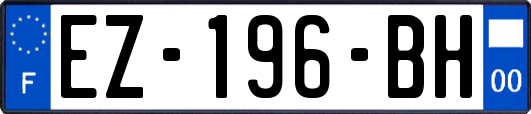 F
EZ-196-BH
00